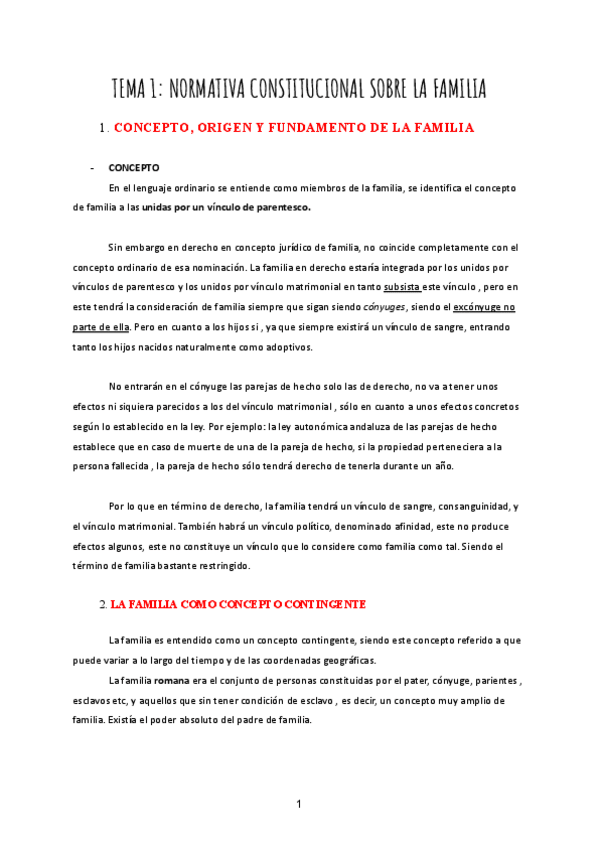 TEMA 1: NORMATIVA CONSTITUCIONAL SOBRE LA FAMILIA

1. CONCEPTO, ORIGEN Y FUNDAMENTO DE LA FAMILIA

- CONCEPTO

En el lenguaje ordinario se entiende como miembros de la familia, se identifica el concepto de familia a las unidas por un vínculo de parentesco.

Sin embargo en derecho en concepto jurídico de familia, no coincide completamente con el concepto ordinario de esa nominación. La familia en derecho estaría integrada por los unidos por vínculos de parentesco y los unidos por vínculo matrimonial en tanto subsista este vínculo , pero en este tendrá la consideración de familia siempre que sigan siendo cónyuges, siendo el excónyuge no parte de ella. Pero en cuanto a los hijos si , ya que siempre existirá un vínculo de sangre, entrando tanto los hijos nacidos naturalmente como adoptivos.

No entrarán en el cónyuge las parejas de hecho solo las de derecho, no va a tener unos efectos ni siquiera parecidos a los del vínculo matrimonial , sólo en cuanto a unos efectos concretos según lo establecido en la ley. Por ejemplo: la ley autonómica andaluza de las parejas de hecho establece que en caso de muerte de una de la pareja de hecho, si la propiedad perteneciera a la persona fallecida , la pareja de hecho sólo tendrá derecho de tenerla durante un año.

Por lo que en término de derecho, la familia tendrá un vínculo de sangre, consanguinidad, y el vínculo matrimonial. También habrá un vínculo político, denominado afinidad, este no produce efectos algunos, este no constituye un vínculo que lo considere como familia como tal. Siendo el término de familia bastante restringido.

2. LA FAMILIA COMO CONCEPTO CONTINGENTE

La familia es entendido como un concepto contingente, siendo este concepto referido a que puede variar a lo largo del tiempo y de las coordenadas geográficas.

La familia romana era el conjunto de personas constituidas por el pater, cónyuge, parientes , esclavos etc, y aquellos que sin tener condición de esclavo , es decir, un concepto muy amplio de familia. Existía el poder absoluto del padre de familia.

1